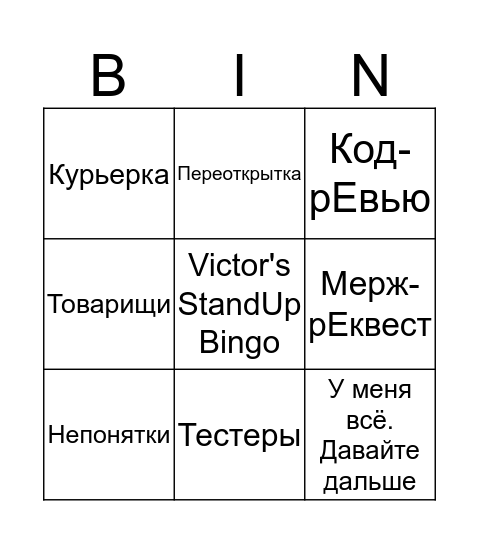 | B | I | N |
|---|---|---|
| Курьерка | Переоткрытка | Код-рЕвью |
| Товарищи | Victor's StandUp Bingo | Мерж-рЕквест |
| Непонятки | Тестеры | У меня всё. Давайте дальше |